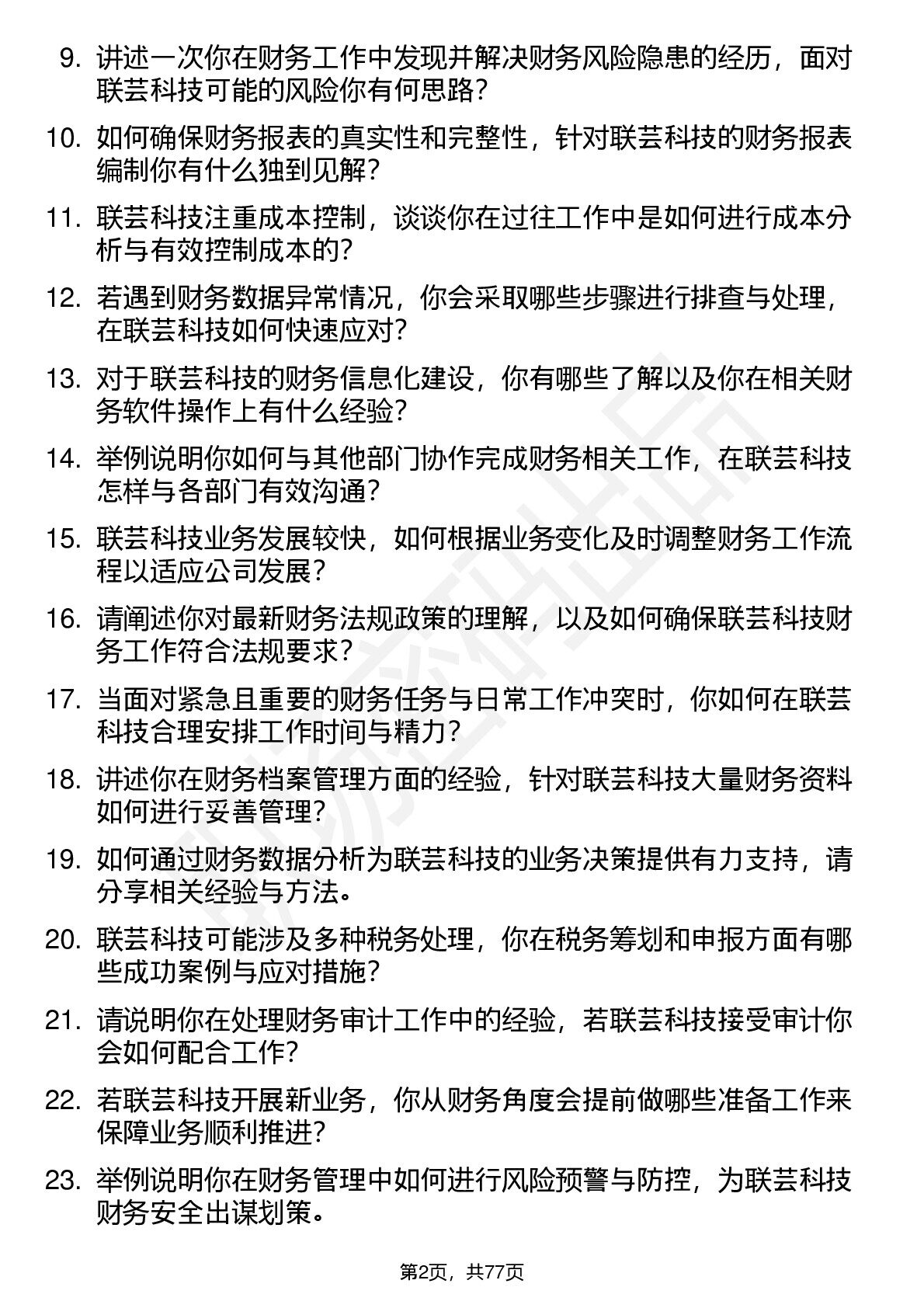 9. 讲述一次你在财务工作中发现并解决财务风险隐患的经历，面对联芸科技可能的风险你有何思路？

10. 如何确保财务报表的真实性和完整性，针对联芸科技的财务报表编制你有什么独到见解？

11. 联芸科技注重成本控制，谈谈你在过往工作中是如何进行成本分析与有效控制成本的？

12. 若遇到财务数据异常情况，你会采取哪些步骤进行排查与处理，在联芸科技如何快速应对？

13. 对于联芸科技的财务信息化建设，你有哪些了解以及你在相关财务软件操作上有什么经验？

14. 举例说明你如何与其他部门协作完成财务相关工作，在联芸科技怎样与各部门有效沟通？

15. 联芸科技业务发展较快，如何根据业务变化及时调整财务工作流程以适应公司发展？

16. 请阐述你对最新财务法规政策的理解，以及如何确保联芸科技财务工作符合法规要求？

17. 当面对紧急且重要的财务任务与日常工作冲突时，你如何在联芸科技合理安排工作时间与精力？

18. 讲述你在财务档案管理方面的经验，针对联芸科技大量财务资料如何进行妥善管理？

19. 如何通过财务数据分析为联芸科技的业务决策提供有力支持，请分享相关经验与方法。

20. 联芸科技可能涉及多种税务处理，你在税务筹划和申报方面有哪些成功案例与应对措施？

21. 请说明你在处理财务审计工作中的经验，若联芸科技接受审计你会如何配合工作？

22. 若联芸科技开展新业务，你从财务角度会提前做哪些准备工作来保障业务顺利推进？

23. 举例说明你在财务管理中如何进行风险预警与防控，为联芸科技财务安全出谋划策。

第2页，共77页